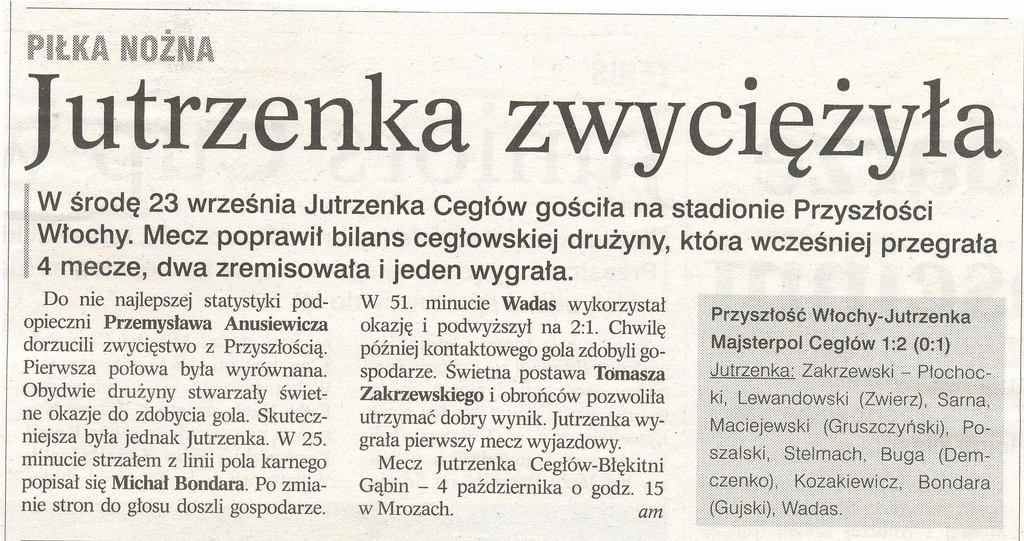 PIŁKA NOŻNA

Jutrzenka zwyciężyła

W środę 23 września Jutrzenka Cegłów gościła na stadionie Przyszłości Włochy. Mecz poprawił bilans cegłowskiej drużyny, która wcześniej przegrała 4 mecze, dwa zremisowała i jeden wygrała.

Do nie najlepszej statystyki podopieczni Przemysława Anusiewicza dorzucili zwycięstwo z Przyszłością. Pierwsza połowa była wyrównana. Obydwie drużyny stwarzały świetne okazje do zdobycia gola. Skuteczniejsza była jednak Jutrzenka. W 25. minucie strzałem z linii pola karnego popisał się Michał Bondara. Po zmianie stron do głosu doszli gospodarze. W 51. minucie Wadas wykorzystał okazję i podwyższył na 2:1. Chwilę później kontaktowego gola zdobyli gospodarze. Świetna postawa Tomasza Zakrzewskiego i obrońców pozwoliła utrzymać dobry wynik. Jutrzenka wygrała pierwszy mecz wyjazdowy.

Mecz Jutrzenka Cegłów-Błękitni Gąbin – 4 października o godz. 15 w Mrozach.

am

Przyszłość Włochy-Jutrzenka Majsterpol Cegłów 1:2 (0:1)

Jutrzenka: Zakrzewski – Płochocki, Lewandowski (Zwierz), Sarna, Maciejewski (Gruszczyński), Poszalski, Stelmach, Buga (Demczenko), Kozakiewicz, Bondara (Gujski), Wadas.